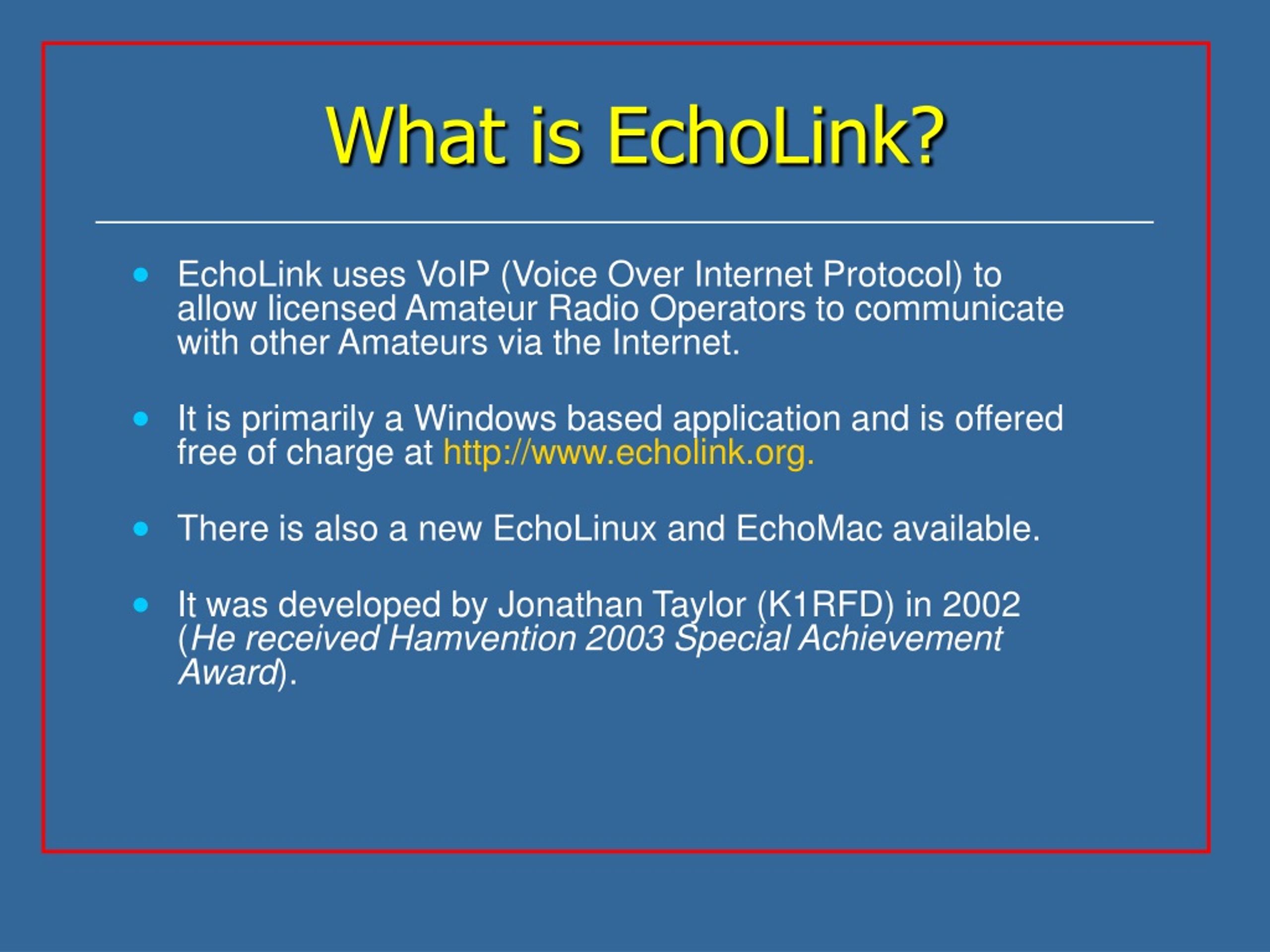 What is EchoLink?

- EchoLink uses VoIP (Voice Over Internet Protocol) to allow licensed Amateur Radio Operators to communicate with other Amateurs via the Internet.
- It is primarily a Windows based application and is offered free of charge at http://www.echolink.org.
- There is also a new EchoLinux and EchoMac available.
- It was developed by Jonathan Taylor (K1RFD) in 2002 (He received Hamvention 2003 Special Achievement Award).